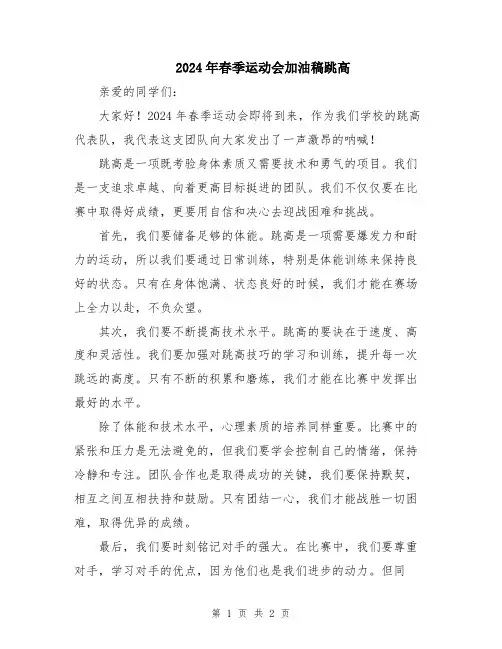 2024年春季运动会加油稿跳高

亲爱的同学们:

大家好！2024年春季运动会即将到来，作为我们学校的跳高代表队，我代表这支团队向大家发出了一声激昂的呐喊！

跳高是一项既考验身体素质又需要技术和勇气的项目。我们是一支追求卓越、向着更高目标挺进的团队。我们不仅仅要在比赛中取得好成绩，更要用自信和决心去迎战困难和挑战。

首先，我们要储备足够的体能。跳高是一项需要爆发力和耐力的运动，所以我们要通过日常训练，特别是体能训练来保持良好的状态。只有在身体饱满、状态良好的时候，我们才能在赛场上全力以赴，不负众望。

其次，我们要不断提高技术水平。跳高的要诀在于速度、高度和灵活性。我们要加强对跳高技巧的学习和训练，提升每一次跳远的高度。只有不断的积累和磨炼，我们才能在比赛中发挥出最好的水平。

除了体能和技术水平，心理素质的培养同样重要。比赛中的紧张和压力是无法避免的，但我们要学会控制自己的情绪，保持冷静和专注。团队合作也是取得成功的关键，我们要保持默契，相互之间互相扶持和鼓励。只有团结一心，我们才能战胜一切困难，取得优异的成绩。

最后，我们要时刻铭记对手的强大。在比赛中，我们要尊重对手，学习对手的优点，因为他们也是我们进步的动力。但同

第 1 页 共 2 页